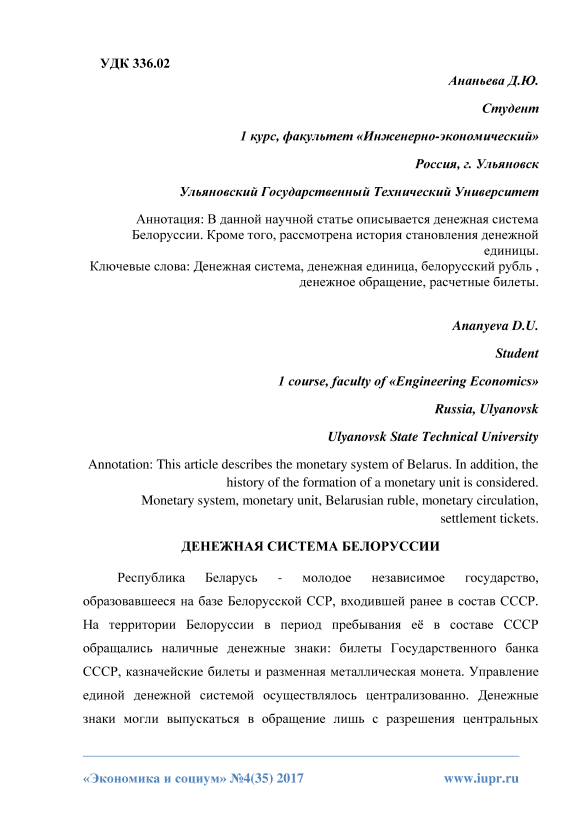 УДК 336.02

Ананьева Д.Ю.

Студент

1 курс, факультет «Инженерно-экономический»

Россия, г. Ульяновск

Ульяновский Государственный Технический Университет

Аннотация: В данной научной статье описывается денежная система Белоруссии. Кроме того, рассмотрена история становления денежной единицы.

Ключевые слова: Денежная система, денежная единица, белорусский рубль , денежное обращение, расчетные билеты.

Ananyeva D.U.

Student

1 course, faculty of «Engineering Economics»

Russia, Ulyanovsk

Ulyanovsk State Technical University

Annotation: This article describes the monetary system of Belarus. In addition, the history of the formation of a monetary unit is considered.

Monetary system, monetary unit, Belarusian ruble, monetary circulation, settlement tickets.

ДЕНЕЖНАЯ СИСТЕМА БЕЛОРУССИИ

Республика Беларусь - молодое независимое государство, образовавшееся на базе Белорусской ССР, входившей ранее в состав СССР. На территории Белоруссии в период пребывания её в составе СССР обращались наличные денежные знаки: билеты Государственного банка СССР, казначейские билеты и разменная металлическая монета. Управление единой денежной системой осуществлялось централизованно. Денежные знаки могли выпускаться в обращение лишь с разрешения центральных

«Экономика и социум» №4(35) 2017 www.iupr.ru